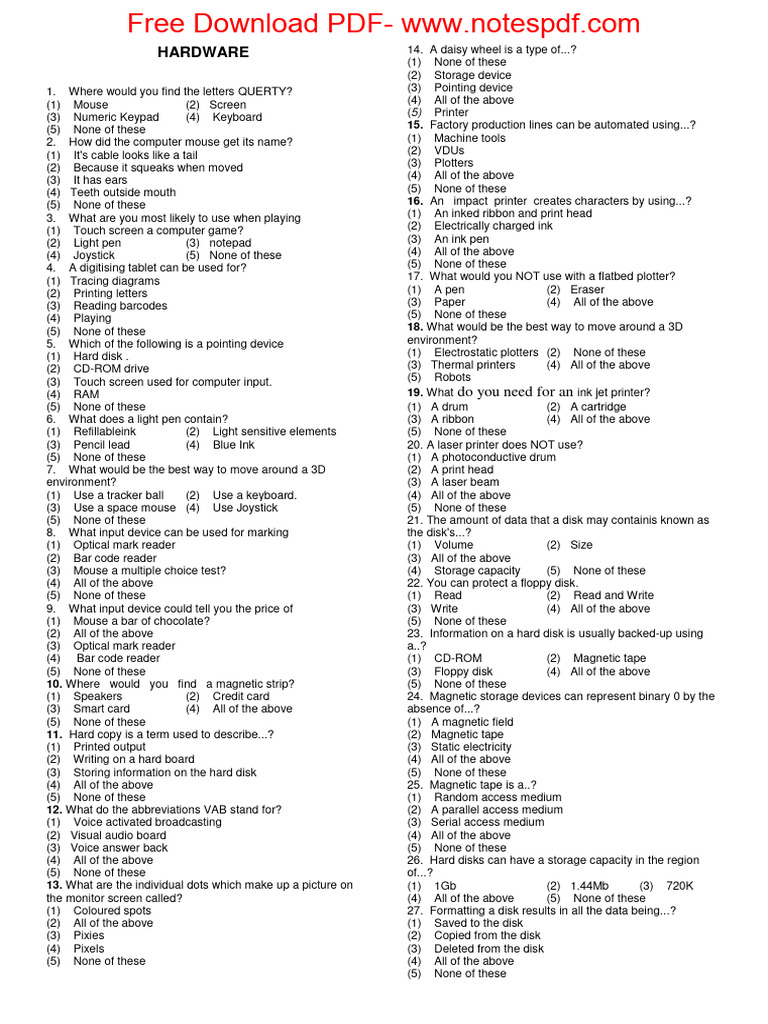 Free Download PDF- www.notespdf.com

HARDWARE

1. Where would you find the letters QUERTY?
(1) Mouse (2) Screen
(3) Numeric Keypad (4) Keyboard
(5) None of these
2. How did the computer mouse get its name?
(1) It's cable looks like a tail
(2) Because it squeaks when moved
(3) It has ears
(4) Teeth outside mouth
(5) None of these
3. What are you most likely to use when playing
(1) Touch screen a computer game?
(2) Light pen (3) notepad
(4) Joystick (5) None of these
4. A digitising tablet can be used for?
(1) Tracing diagrams
(2) Printing letters
(3) Reading barcodes
(4) Playing
(5) None of these
5. Which of the following is a pointing device
(1) Hard disk .
(2) CD-ROM drive
(3) Touch screen used for computer input.
(4) RAM
(5) None of these
6. What does a light pen contain?
(1) Refillableink (2) Light sensitive elements
(3) Pencil lead (4) Blue Ink
(5) None of these
7. What would be the best way to move around a 3D environment?
(1) Use a tracker ball (2) Use a keyboard.
(3) Use a space mouse (4) Use Joystick
(5) None of these
8. What input device can be used for marking
(1) Optical mark reader
(2) Bar code reader
(3) Mouse a multiple choice test?
(4) All of the above
(5) None of these
9. What input device could tell you the price of
(1) Mouse a bar of chocolate?
(2) All of the above
(3) Optical mark reader
(4) Bar code reader
(5) None of these
10. Where would you find a magnetic strip?
(1) Speakers (2) Credit card
(3) Smart card (4) All of the above
(5) None of these
11. Hard copy is a term used to describe...?
(1) Printed output
(2) Writing on a hard board
(3) Storing information on the hard disk
(4) All of the above
(5) None of these
12. What do the abbreviations VAB stand for?
(1) Voice activated broadcasting
(2) Visual audio board
(3) Voice answer back
(4) All of the above
(5) None of these
13. What are the individual dots which make up a picture on the monitor screen called?
(1) Coloured spots
(2) All of the above
(3) Pixies
(4) Pixels
(5) None of these

14. A daisy wheel is a type of...?
(1) None of these
(2) Storage device
(3) Pointing device
(4) All of the above
(5) Printer
15. Factory production lines can be automated using...?
(1) Machine tools
(2) VDUs
(3) Plotters
(4) All of the above
(5) None of these
16. An impact printer creates characters by using...?
(1) An inked ribbon and print head
(2) Electrically charged ink
(3) An ink pen
(4) All of the above
(5) None of these
17. What would you NOT use with a flatbed plotter?
(1) A pen (2) Eraser
(3) Paper (4) All of the above
(5) None of these
18. What would be the best way to move around a 3D environment?
(1) Electrostatic plotters (2) None of these
(3) Thermal printers (4) All of the above
(5) Robots
19. What do you need for an ink jet printer?
(1) A drum (2) A cartridge
(3) A ribbon (4) All of the above
(5) None of these
20. A laser printer does NOT use?
(1) A photoconductive drum
(2) A print head
(3) A laser beam
(4) All of the above
(5) None of these
21. The amount of data that a disk may containis known as the disk's...?
(1) Volume (2) Size
(3) All of the above
(4) Storage capacity (5) None of these
22. You can protect a floppy disk.
(1) Read (2) Read and Write
(3) Write (4) All of the above
(5) None of these
23. Information on a hard disk is usually backed-up using a..?
(1) CD-ROM (2) Magnetic tape
(3) Floppy disk (4) All of the above
(5) None of these
24. Magnetic storage devices can represent binary 0 by the absence of...?
(1) A magnetic field
(2) Magnetic tape
(3) Static electricity
(4) All of the above
(5) None of these
25. Magnetic tape is a..?
(1) Random access medium
(2) A parallel access medium
(3) Serial access medium
(4) All of the above
(5) None of these
26. Hard disks can have a storage capacity in the region of...?
(1) 1Gb (2) 1.44Mb (3) 720K
(4) All of the above (5) None of these
27. Formatting a disk results in all the data being...?
(1) Saved to the disk
(2) Copied from the disk
(3) Deleted from the disk
(4) All of the above
(5) None of these